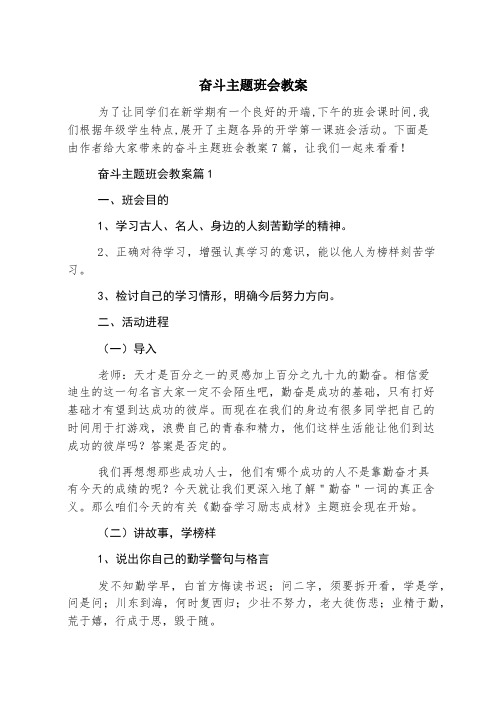 奋斗主题班会教案

为了让同学们在新学期有一个良好的开端,下午的班会课时间,我们根据年级学生特点,展开了主题各异的开学第一课班会活动。下面是由作者给大家带来的奋斗主题班会教案7篇，让我们一起来看看!

奋斗主题班会教案篇1

一、班会目的

1、学习古人、名人、身边的人刻苦勤学的精神。

2、正确对待学习，增强认真学习的意识，能以他人为榜样刻苦学习。

3、检讨自己的学习情形，明确今后努力方向。

二、活动进程

（一）导入

老师：天才是百分之一的灵感加上百分之九十九的勤奋。相信爱迪生的这一句名言大家一定不会陌生吧，勤奋是成功的基础，只有打好基础才有望到达成功的彼岸。而现在在我们的身边有很多同学把自己的时间用于打游戏，浪费自己的青春和精力，他们这样生活能让他们到达成功的彼岸吗？答案是否定的。

我们再想想那些成功人士，他们有哪个成功的人不是靠勤奋才具有今天的成绩的呢？今天就让我们更深入地了解"勤奋"一词的真正含义。那么咱们今天的有关《勤奋学习励志成材》主题班会现在开始。

（二）讲故事，学榜样

1、说出你自己的勤学警句与格言

发不知勤学早，白首方悔读书迟；问二字，须要拆开看，学是学，问是问；川东到海，何时复西归；少壮不努力，老大徒伤悲；业精于勤，荒于嬉，行成于思，毁于随。